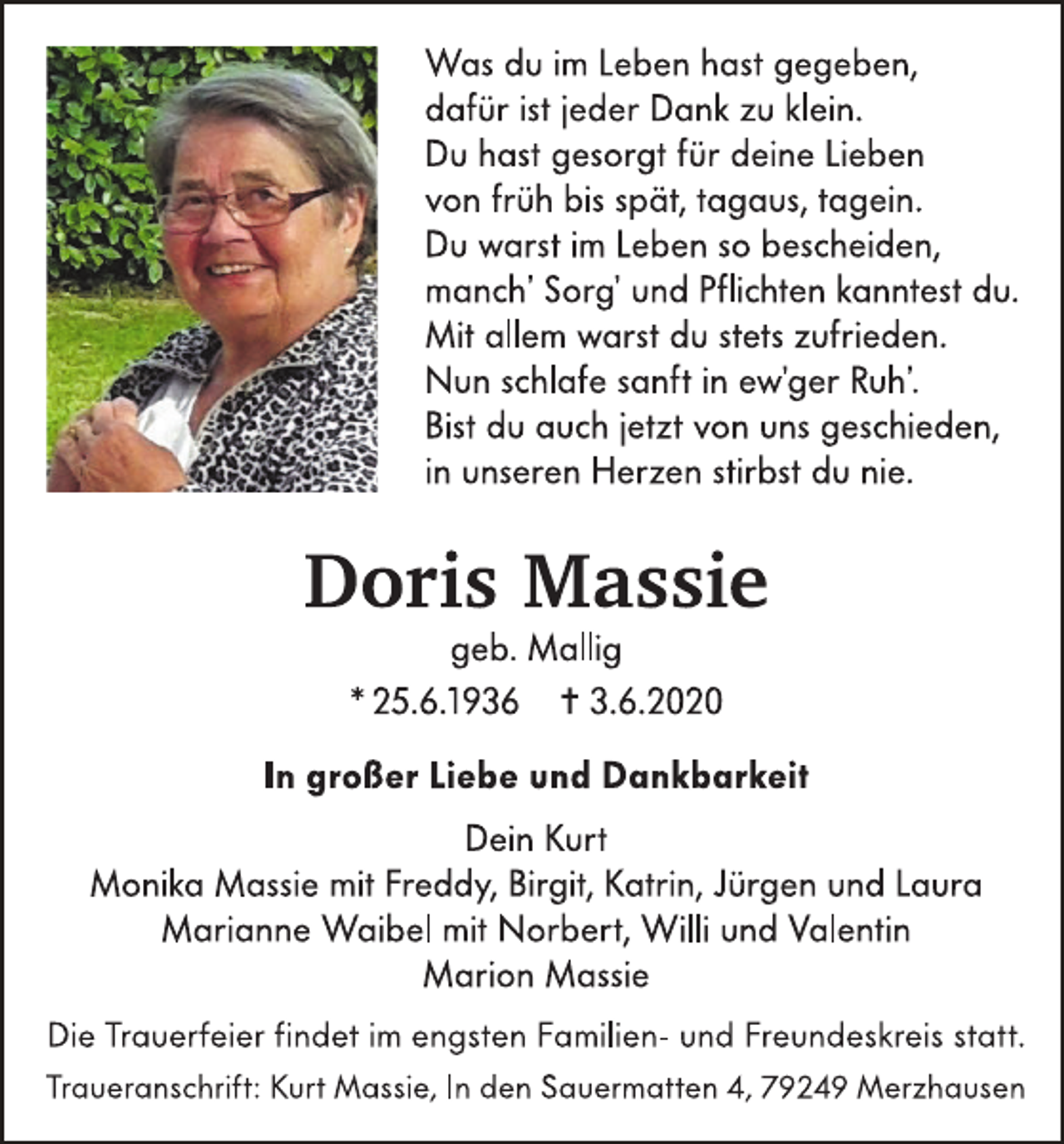 Was du im Leben hast gegeben,
dafür ist jeder Dank zu klein.
Du hast gesorgt für deine Lieben
von früh bis spät, tagaus, tagein.
Du warst im Leben so bescheiden,
manch' Sorg' und Pflichten kanntest du.
Mit allem warst du stets zufrieden.
Nun schlafe sanft in ew'ger Ruh'.
Bist du auch jetzt von uns geschieden,
in unseren Herzen stirbst du nie.

Doris Massie

geb. Mallig

* 25.6.1936 † 3.6.2020

In großer Liebe und Dankbarkeit

Dein Kurt
Monika Massie mit Freddy, Birgit, Katrin, Jürgen und Laura
Marianne Waibel mit Norbert, Willi und Valentin
Marion Massie

Die Trauerfeier findet im engsten Familien- und Freundeskreis statt.

Traueranschrift: Kurt Massie, In den Sauermatten 4, 79249 Merzhausen